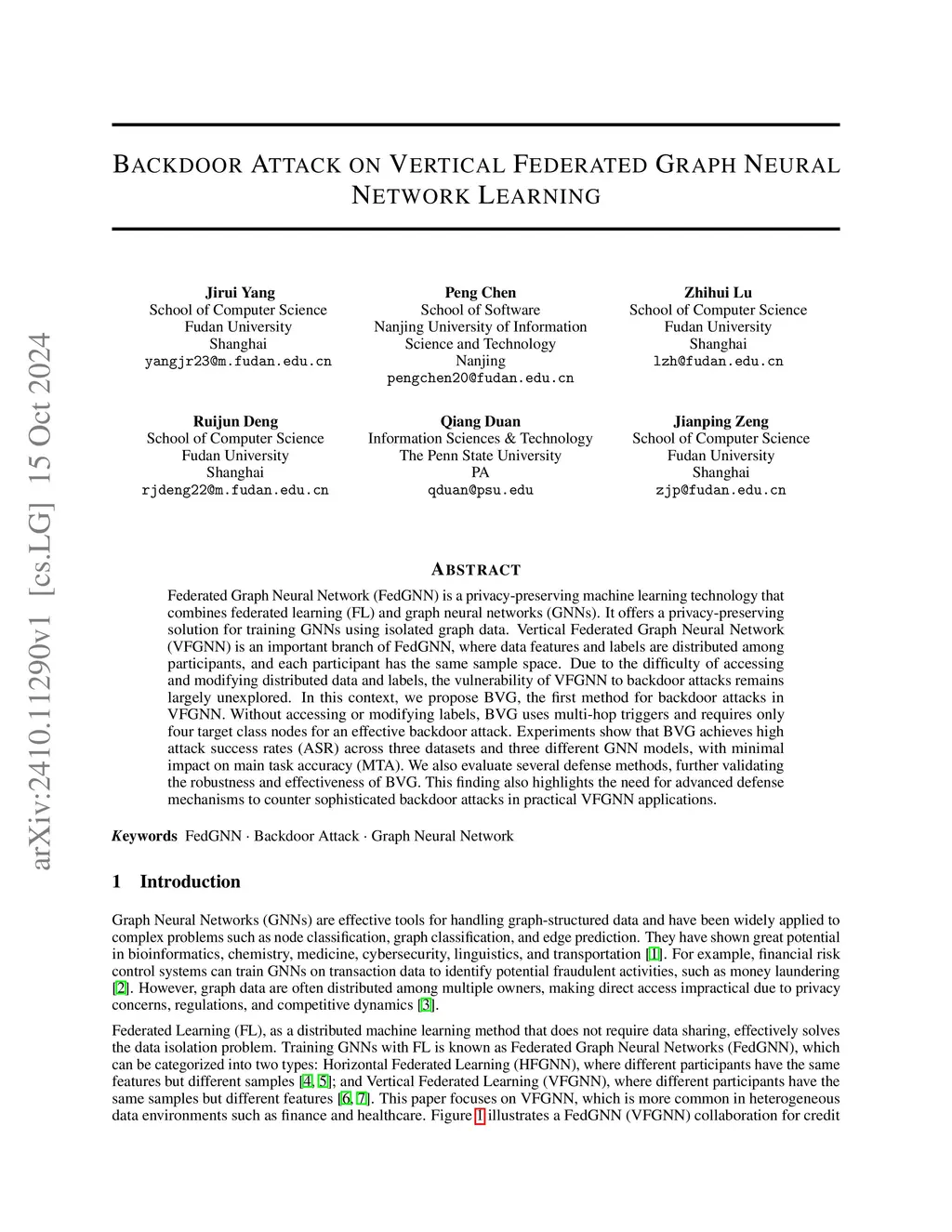 arXiv:2410.11290v1 [cs.LG] 15 Oct 2024

BACKDOOR ATTACK ON VERTICAL FEDERATED GRAPH NEURAL NETWORK LEARNING

Jirui Yang
School of Computer Science
Fudan University
Shanghai
yangjr23@m.fudan.edu.cn

Peng Chen
School of Software
Nanjing University of Information Science and Technology
Nanjing
pengchen20@fudan.edu.cn

Zhihui Lu
School of Computer Science
Fudan University
Shanghai
lzh@fudan.edu.cn

Ruijun Deng
School of Computer Science
Fudan University
Shanghai
rjdeng22@m.fudan.edu.cn

Qiang Duan
Information Sciences & Technology
The Penn State University
PA
qduan@psu.edu

Jianping Zeng
School of Computer Science
Fudan University
Shanghai
zjp@fudan.edu.cn

ABSTRACT

Federated Graph Neural Network (FedGNN) is a privacy-preserving machine learning technology that combines federated learning (FL) and graph neural networks (GNNs). It offers a privacy-preserving solution for training GNNs using isolated graph data. Vertical Federated Graph Neural Network (VFGNN) is an important branch of FedGNN, where data features and labels are distributed among participants, and each participant has the same sample space. Due to the difficulty of accessing and modifying distributed data and labels, the vulnerability of VFGNN to backdoor attacks remains largely unexplored. In this context, we propose BVG, the first method for backdoor attacks in VFGNN. Without accessing or modifying labels, BVG uses multi-hop triggers and requires only four target class nodes for an effective backdoor attack. Experiments show that BVG achieves high attack success rates (ASR) across three datasets and three different GNN models, with minimal impact on main task accuracy (MTA). We also evaluate several defense methods, further validating the robustness and effectiveness of BVG. This finding also highlights the need for advanced defense mechanisms to counter sophisticated backdoor attacks in practical VFGNN applications.

Keywords FedGNN · Backdoor Attack · Graph Neural Network

1 Introduction

Graph Neural Networks (GNNs) are effective tools for handling graph-structured data and have been widely applied to complex problems such as node classification, graph classification, and edge prediction. They have shown great potential in bioinformatics, chemistry, medicine, cybersecurity, linguistics, and transportation [1]. For example, financial risk control systems can train GNNs on transaction data to identify potential fraudulent activities, such as money laundering [2]. However, graph data are often distributed among multiple owners, making direct access impractical due to privacy concerns, regulations, and competitive dynamics [3].

Federated Learning (FL), as a distributed machine learning method that does not require data sharing, effectively solves the data isolation problem. Training GNNs with FL is known as Federated Graph Neural Networks (FedGNN), which can be categorized into two types: Horizontal Federated Learning (HFGNN), where different participants have the same features but different samples [4, 5]; and Vertical Federated Learning (VFGNN), where different participants have the same samples but different features [6, 7]. This paper focuses on VFGNN, which is more common in heterogeneous data environments such as finance and healthcare. Figure 1 illustrates a FedGNN (VFGNN) collaboration for credit